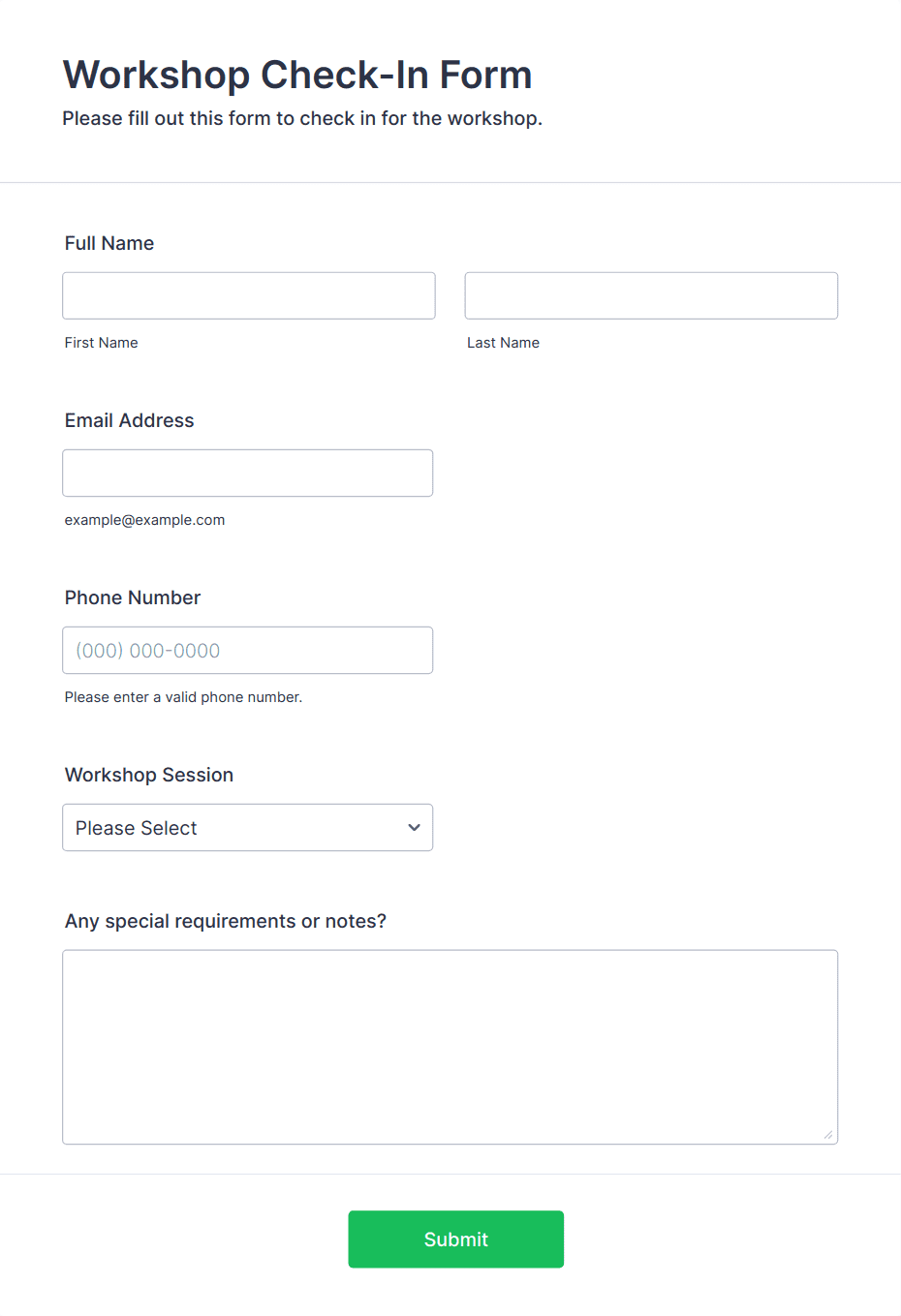 Workshop Check-In Form
Please fill out this form to check in for the workshop.

Full Name

First Name

Last Name

Email Address

example@example.com

Phone Number

(000) 000-0000

Please enter a valid phone number.

Workshop Session

Please Select

Any special requirements or notes?

Submit